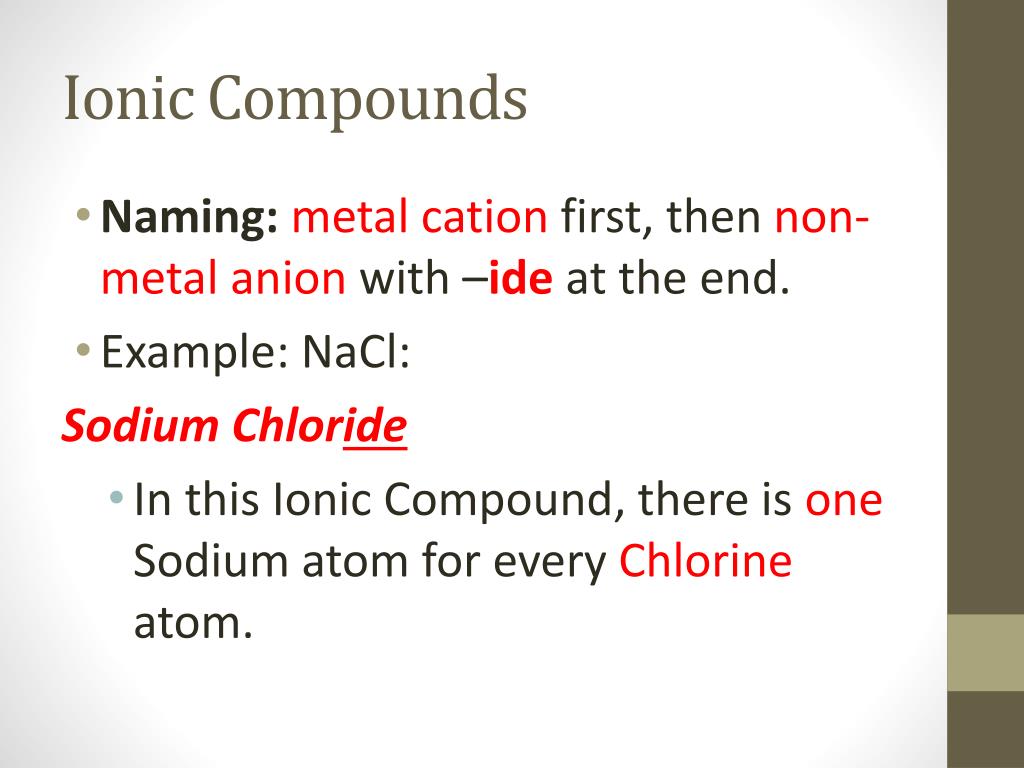 Ionic Compounds

• Naming: metal cation first, then non-metal anion with –ide at the end.

• Example: NaCl:

Sodium Chloride

• In this Ionic Compound, there is one Sodium atom for every Chlorine atom.